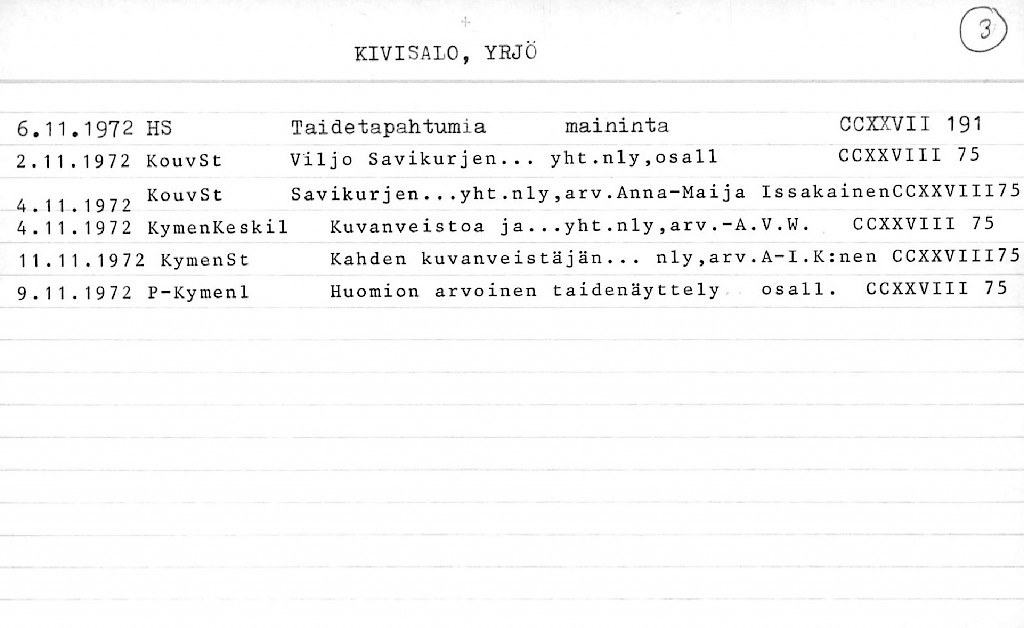 KIVISALO, YRJÖ

3

6.11.1972 HS Taidetapahtumia maininta CCXXVII 191
2.11.1972 KouvSt Viljo Savikurjen... yht.nly,osall CCXXVIII 75
4.11.1972 KouvSt Savikurjen...yht.nly,arv.Anna-Maija IssakainenCCXXVIII75
4.11.1972 KymenKeskil Kuvanveistoa ja...yht.nly,arv.-A.V.W. CCXXVIII 75
11.11.1972 KymenSt Kahden kuvanveistäjän... nly,arv.A-I.K:nen CCXXVIII75
9.11.1972 P-Kymenl Huomion arvoinen taidenäyttely osall. CCXXVIII 75